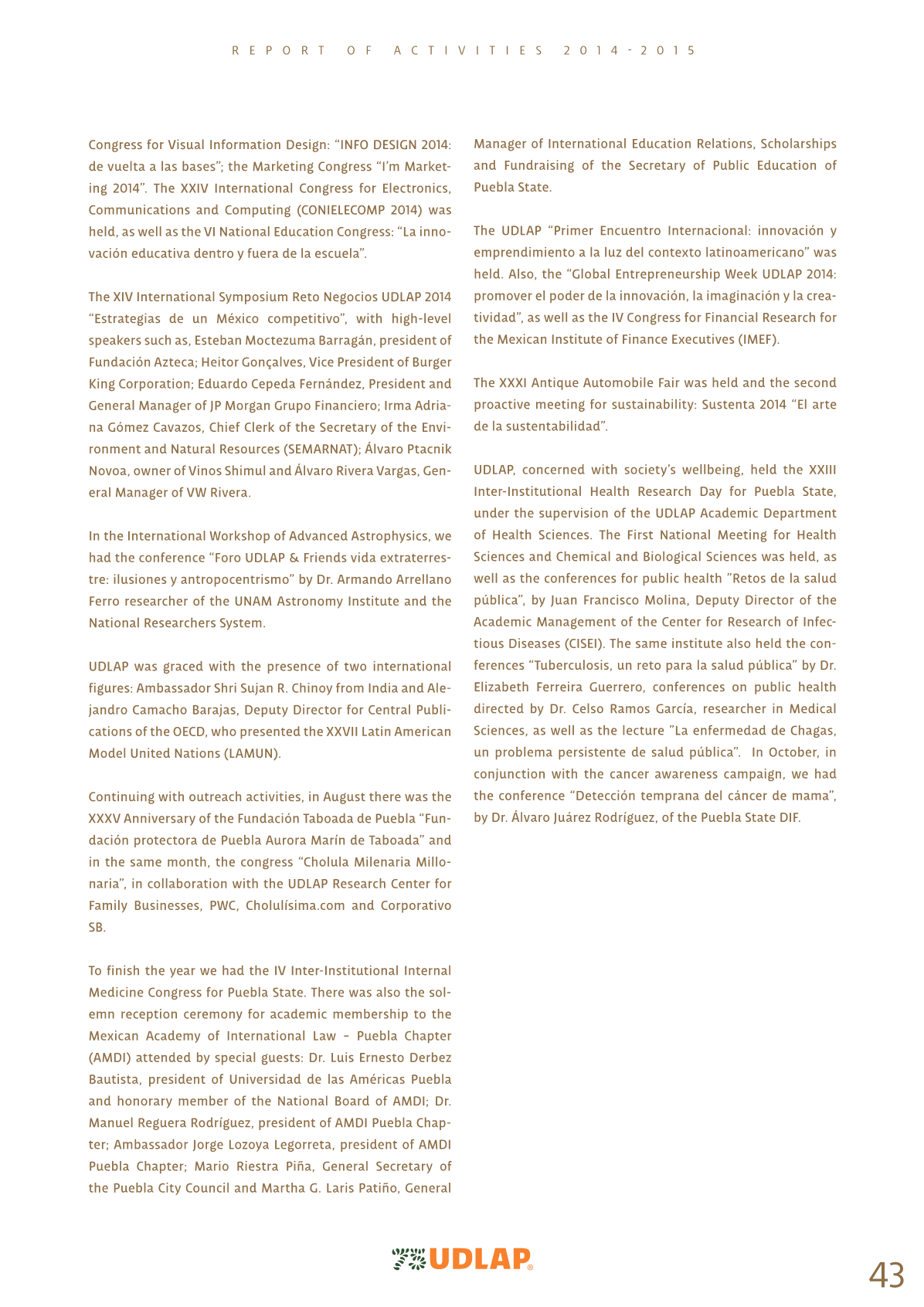 REPORT OF ACTIVITIES 2014-2015

Congress for Visual Information Design: “INFO DESIGN 2014: de vuelta a las bases”; the Marketing Congress “I’m Marketing 2014”. The XXIV International Congress for Electronics, Communications and Computing (CONIELECOMP 2014) was held, as well as the VI National Education Congress: “La innovación educativa dentro y fuera de la escuela”.

The XIV International Symposium Reto Negocios UDLAP 2014 “Estrategias de un México competitivo”, with high-level speakers such as, Esteban Moctezuma Barragán, president of Fundación Azteca; Heitor Gonçalves, Vice President of Burger King Corporation; Eduardo Cepeda Fernández, President and General Manager of JP Morgan Grupo Financiero; Irma Adriana Gómez Cavazos, Chief Clerk of the Secretary of the Environment and Natural Resources (SEMARNAT); Álvaro Ptacnik Novoa, owner of Vinos Shimul and Álvaro Rivera Vargas, General Manager of VW Rivera.

In the International Workshop of Advanced Astrophysics, we had the conference “Foro UDLAP & Friends vida extraterrestre: ilusiones y antropocentrismo” by Dr. Armando Arrellano Ferro researcher of the UNAM Astronomy Institute and the National Researchers System.

UDLAP was graced with the presence of two international figures: Ambassador Shri Sujan R. Chinoy from India and Alejandro Camacho Barajas, Deputy Director for Central Publications of the OECD, who presented the XXVII Latin American Model United Nations (LAMUN).

Continuing with outreach activities, in August there was the XXXV Anniversary of the Fundación Taboada de Puebla “Fundación protectora de Puebla Aurora Marín de Taboada” and in the same month, the congress “Cholula Milenaria Millonaria”, in collaboration with the UDLAP Research Center for Family Businesses, PWC, Cholulísima.com and Corporativo SB.

To finish the year we had the IV Inter-Institutional Internal Medicine Congress for Puebla State. There was also the solemn reception ceremony for academic membership to the Mexican Academy of International Law – Puebla Chapter (AMDI) attended by special guests: Dr. Luis Ernesto Derbez Bautista, president of Universidad de las Américas Puebla and honorary member of the National Board of AMDI; Dr. Manuel Reguera Rodríguez, president of AMDI Puebla Chapter; Ambassador Jorge Lozoya Legorreta, president of AMDI Puebla Chapter; Mario Riestra Piña, General Secretary of the Puebla City Council and Martha G. Laris Patiño, General Manager of International Education Relations, Scholarships and Fundraising of the Secretary of Public Education of Puebla State.

The UDLAP “Primer Encuentro Internacional: innovación y emprendimiento a la luz del contexto latinoamericano” was held. Also, the “Global Entrepreneurship Week UDLAP 2014: promover el poder de la innovación, la imaginación y la creatividad”, as well as the IV Congress for Financial Research for the Mexican Institute of Finance Executives (IMEF).

The XXXI Antique Automobile Fair was held and the second proactive meeting for sustainability: Sustenta 2014 “El arte de la sustentabilidad”.

UDLAP, concerned with society’s wellbeing, held the XXIII Inter-Institutional Health Research Day for Puebla State, under the supervision of the UDLAP Academic Department of Health Sciences. The First National Meeting for Health Sciences and Chemical and Biological Sciences was held, as well as the conferences for public health ”Retos de la salud pública”, by Juan Francisco Molina, Deputy Director of the Academic Management of the Center for Research of Infectious Diseases (CISEI). The same institute also held the conferences “Tuberculosis, un reto para la salud pública” by Dr. Elizabeth Ferreira Guerrero, conferences on public health directed by Dr. Celso Ramos García, researcher in Medical Sciences, as well as the lecture ”La enfermedad de Chagas, un problema persistente de salud pública”. In October, in conjunction with the cancer awareness campaign, we had the conference “Detección temprana del cáncer de mama”, by Dr. Álvaro Juárez Rodríguez, of the Puebla State DIF.

UDLAP®

43